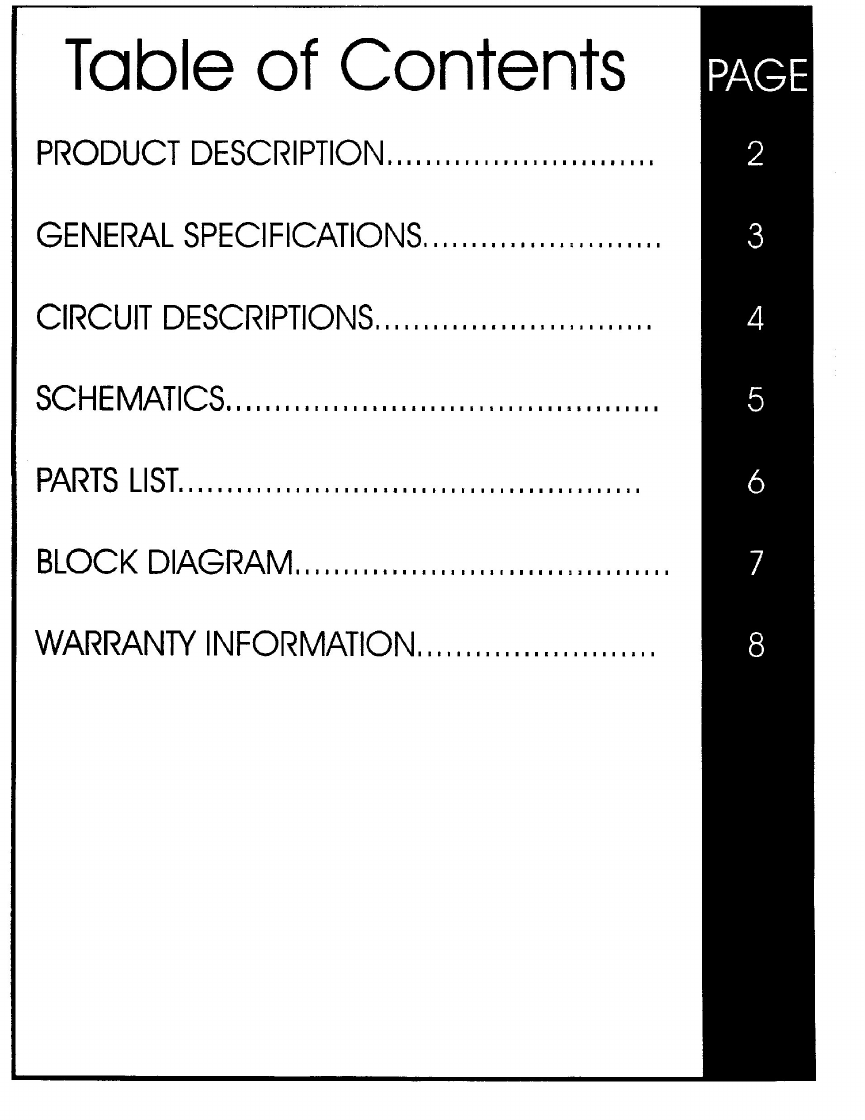 Table of Contents

PAGE

PRODUCT DESCRIPTION 2

GENERAL SPECIFICATIONS 3

CIRCUIT DESCRIPTIONS 4

SCHEMATICS 5

PARTS LIST 6

BLOCK DIAGRAM 7

WARRANTY INFORMATION 8